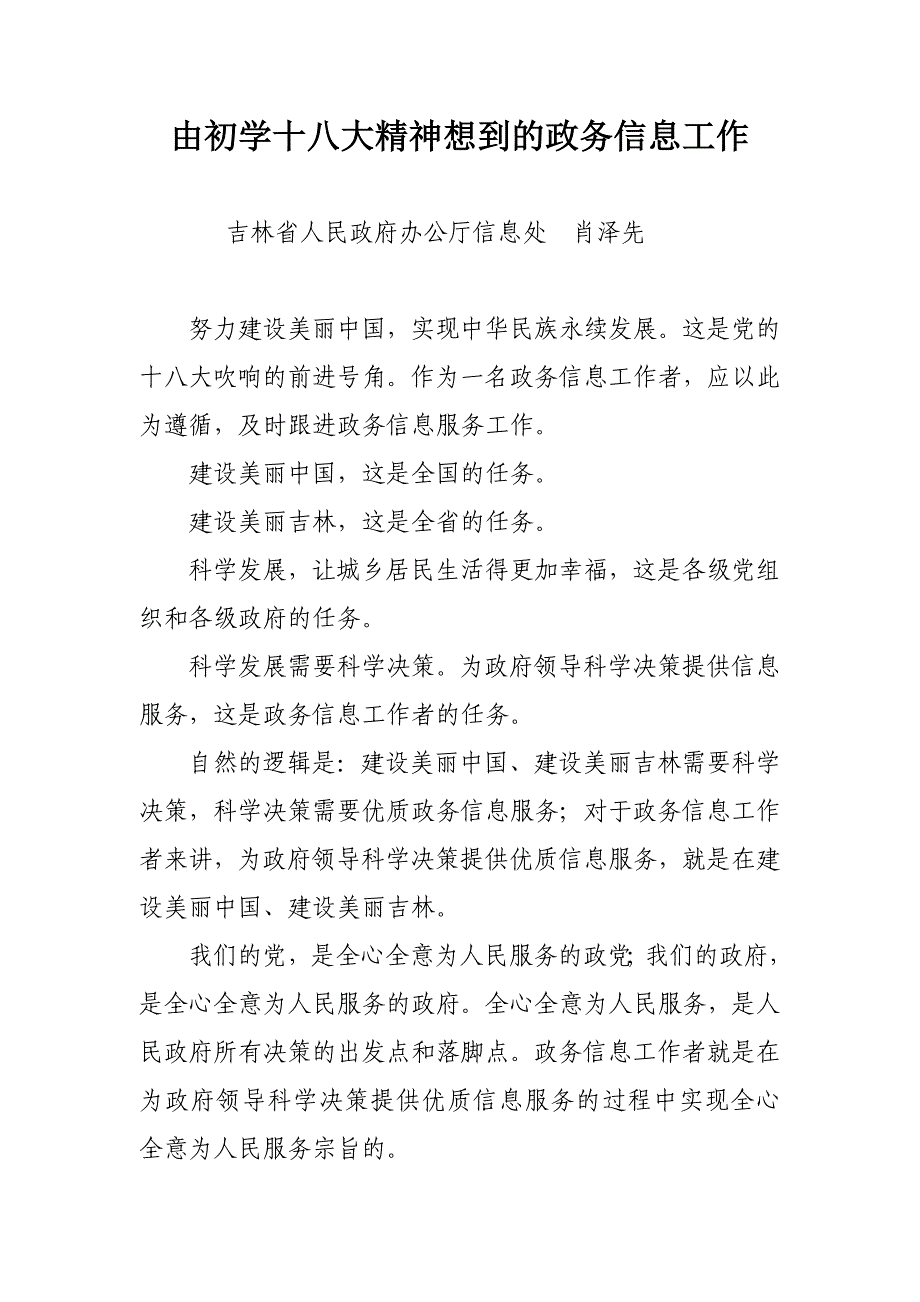 由初学十八大精神想到的政务信息工作

吉林省人民政府办公厅信息处　肖泽先

努力建设美丽中国，实现中华民族永续发展。这是党的十八大吹响的前进号角。作为一名政务信息工作者，应以此为遵循，及时跟进政务信息服务工作。

建设美丽中国，这是全国的任务。

建设美丽吉林，这是全省的任务。

科学发展，让城乡居民生活得更加幸福，这是各级党组织和各级政府的任务。

科学发展需要科学决策。为政府领导科学决策提供信息服务，这是政务信息工作者的任务。

自然的逻辑是：建设美丽中国、建设美丽吉林需要科学决策，科学决策需要优质政务信息服务；对于政务信息工作者来讲，为政府领导科学决策提供优质信息服务，就是在建设美丽中国、建设美丽吉林。

我们的党，是全心全意为人民服务的政党;我们的政府，是全心全意为人民服务的政府。全心全意为人民服务，是人民政府所有决策的出发点和落脚点。政务信息工作者就是在为政府领导科学决策提供优质信息服务的过程中实现全心全意为人民服务宗旨的。